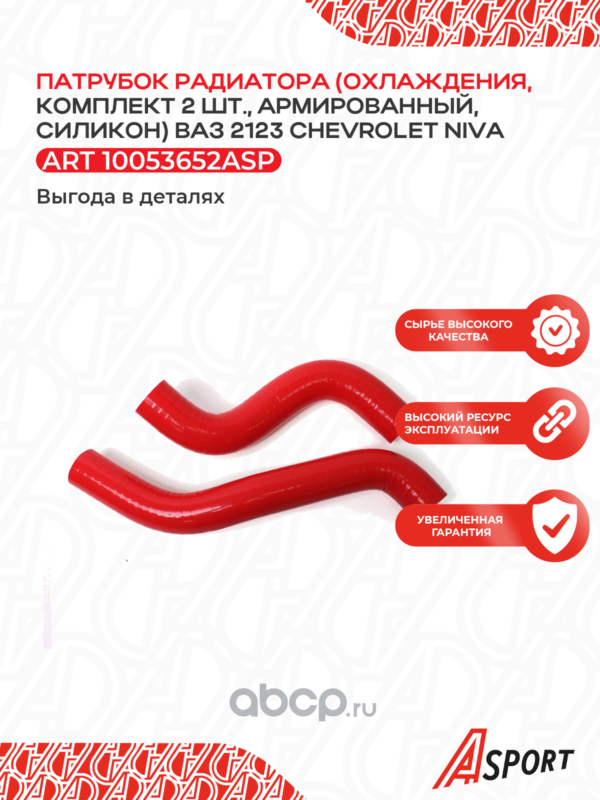 ПАТРУБОК РАДИАТОРА (ОХЛАЖДЕНИЯ, КОМПЛЕКТ 2 ШТ., АРМИРОВАННЫЙ, СИЛИКОН) ВАЗ 2123 CHEVROLET NIVA

ART 10053652ASP

Выгода в деталях

СЫРЬЕ ВЫСОКОГО КАЧЕСТВА

ВЫСОКИЙ РЕСУРС ЭКСПЛУАТАЦИИ

УВЕЛИЧЕННАЯ ГАРАНТИЯ

abcp.ru

ASPORT